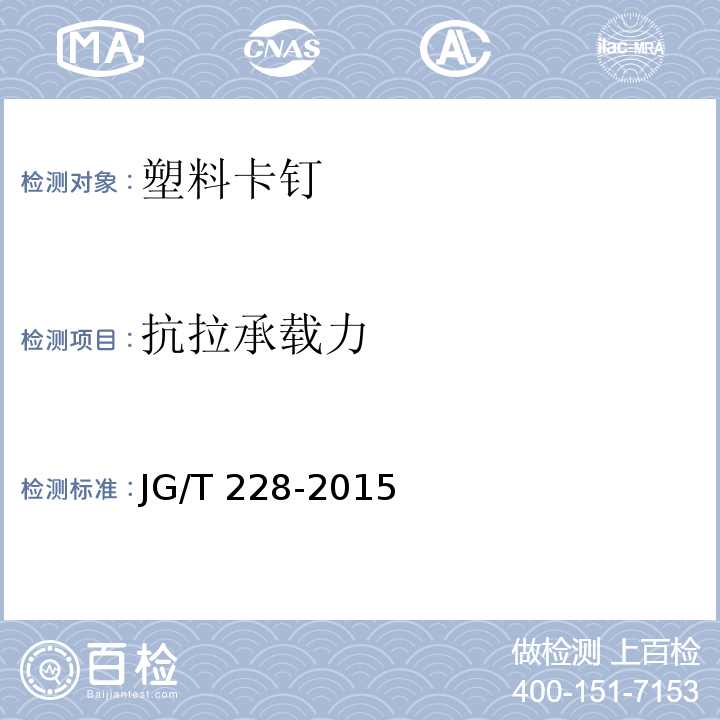 MA CNAS AL ilac-MRA

检测对象：塑料卡钉

检测项目：抗拉承载力

检测标准：JG/T 228-2015

百检
Baijiantest.com

做检测 上百检
400-151-7153